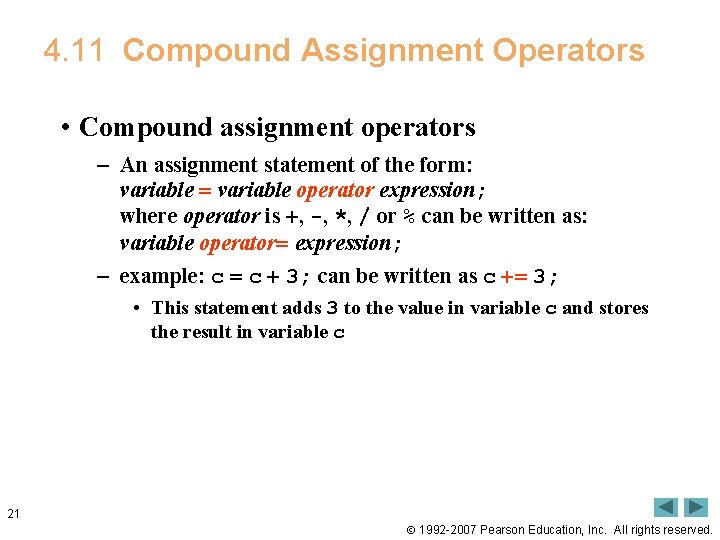 4.11 Compound Assignment Operators

• Compound assignment operators

– An assignment statement of the form:
variable = variable operator expression;
where operator is +, -, *, / or % can be written as:
variable operator= expression;

– example: c = c + 3; can be written as c += 3;

• This statement adds 3 to the value in variable c and stores the result in variable c

21

© 1992-2007 Pearson Education, Inc. All rights reserved.